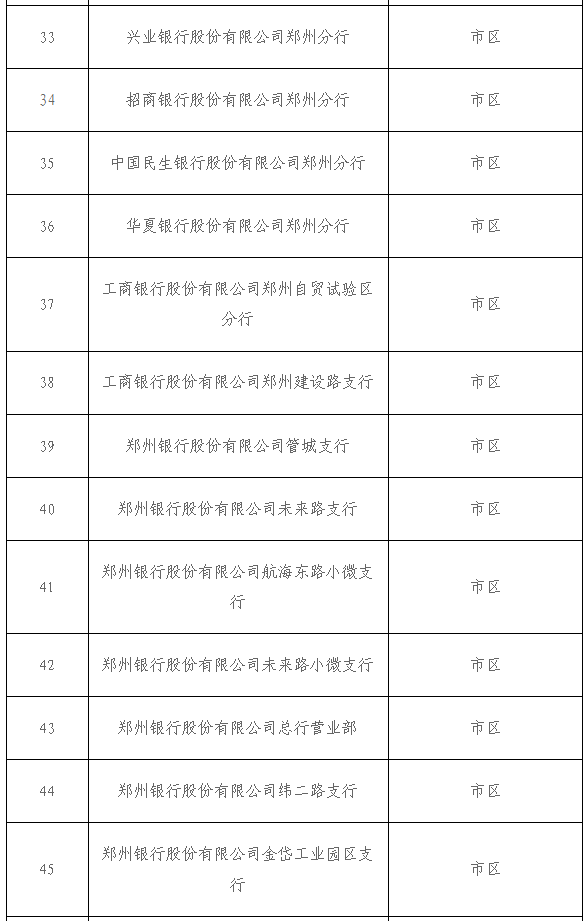 | | | |
|---|---|---|
| 33 | 兴业银行股份有限公司郑州分行 | 市区 |
| 34 | 招商银行股份有限公司郑州分行 | 市区 |
| 35 | 中国民生银行股份有限公司郑州分行 | 市区 |
| 36 | 华夏银行股份有限公司郑州分行 | 市区 |
| 37 | 工商银行股份有限公司郑州自贸试验区分行 | 市区 |
| 38 | 工商银行股份有限公司郑州建设路支行 | 市区 |
| 39 | 郑州银行股份有限公司管城支行 | 市区 |
| 40 | 郑州银行股份有限公司未来路支行 | 市区 |
| 41 | 郑州银行股份有限公司航海东路小微支行 | 市区 |
| 42 | 郑州银行股份有限公司未来路小微支行 | 市区 |
| 43 | 郑州银行股份有限公司总行营业部 | 市区 |
| 44 | 郑州银行股份有限公司纬二路支行 | 市区 |
| 45 | 郑州银行股份有限公司金岱工业园区支行 | 市区 |